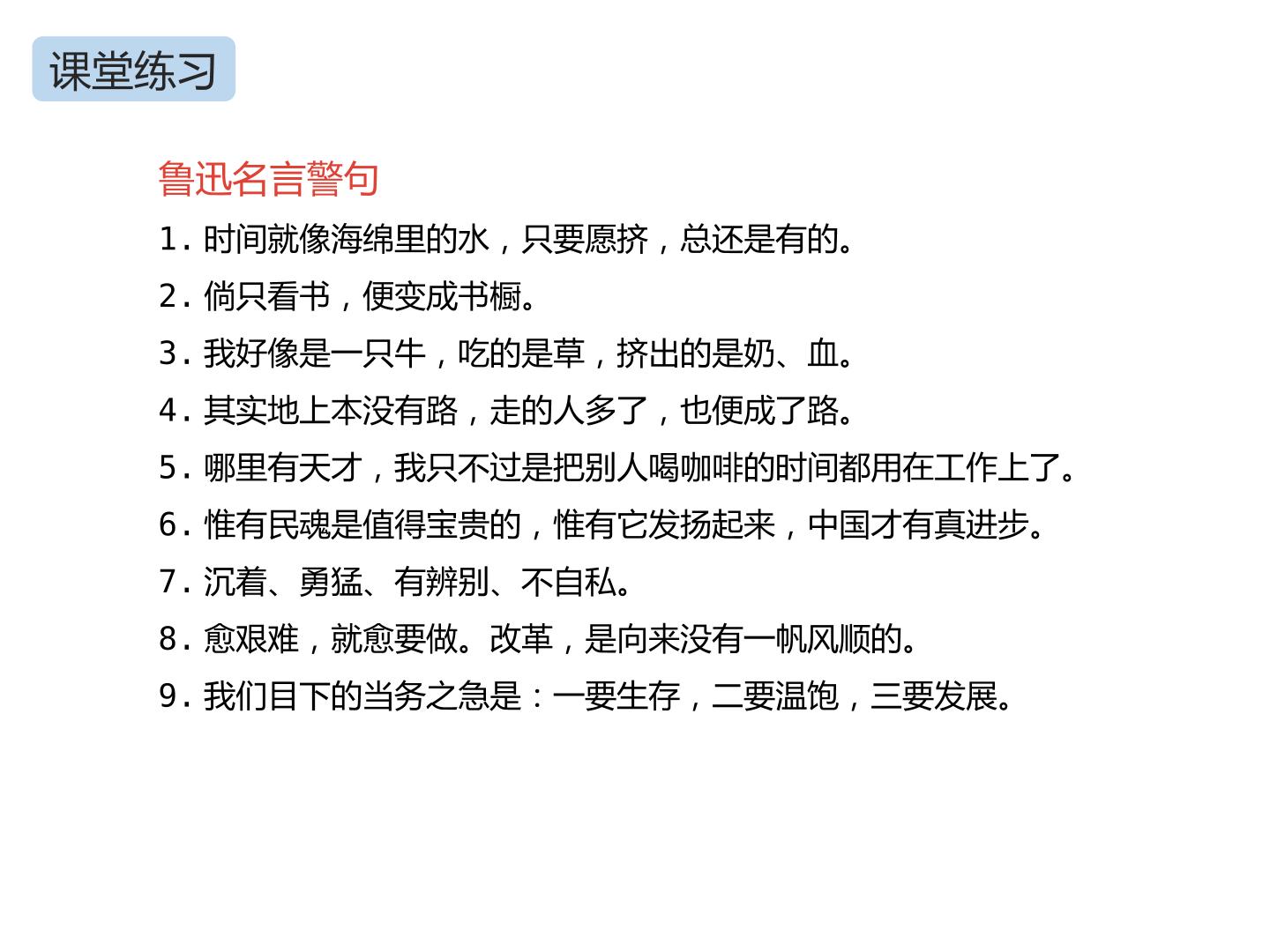 课堂练习

鲁迅名言警句

1.时间就像海绵里的水，只要愿挤，总还是有的。

2.倘只看书，便变成书橱。

3.我好像是一只牛，吃的是草，挤出的是奶、血。

4.其实地上本没有路，走的人多了，也便成了路。

5.哪里有天才，我只不过是把别人喝咖啡的时间都用在工作上了。

6.惟有民魂是值得宝贵的，惟有它发扬起来，中国才有真进步。

7.沉着、勇猛、有辨别、不自私。

8.愈艰难，就愈要做。改革，是向来没有一帆风顺的。

9.我们目下的当务之急是：一要生存，二要温饱，三要发展。